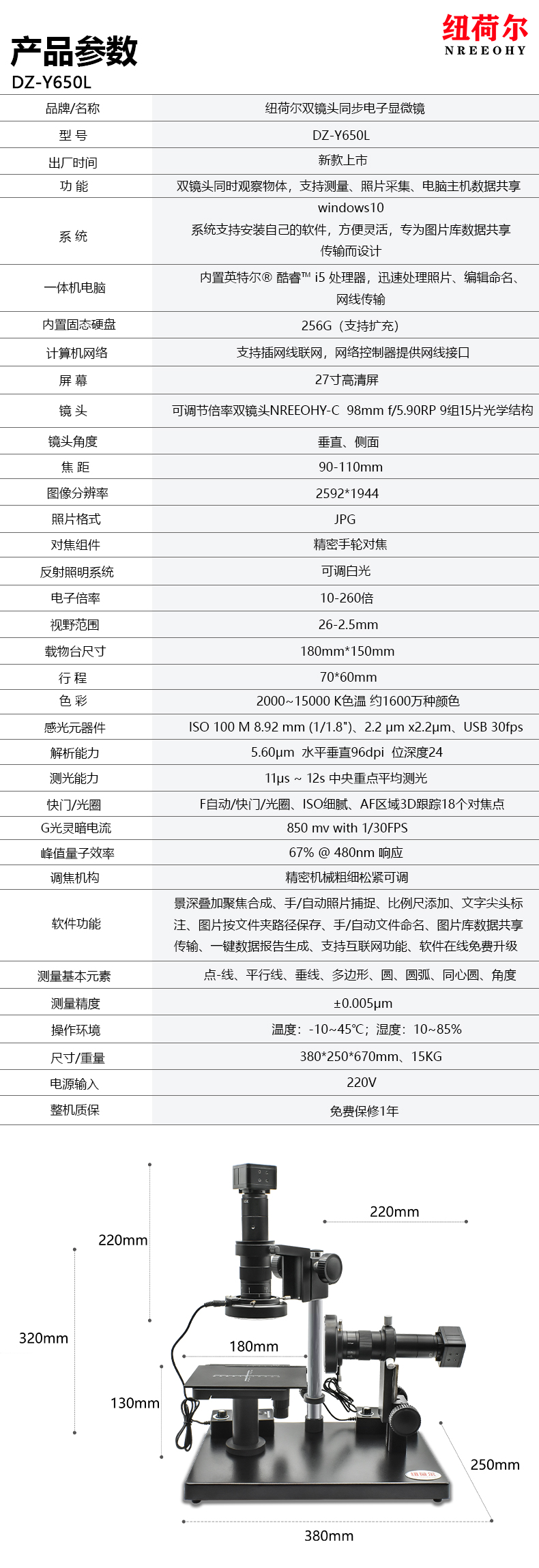 纽荷尔
NREEOHY

产品参数
DZ-Y650L

| 品牌/名称 | 纽荷尔双镜头同步电子显微镜 |
|---|---|
| 型 号 | DZ-Y650L |
| 出厂时间 | 新款上市 |
| 功 能 | 双镜头同时观察物体，支持测量、照片采集、电脑主机数据共享 |
| 系 统 | windows10 系统支持安装自己的软件，方便灵活，专为图片库数据共享传输而设计 |
| 一体机电脑 | 内置英特尔® 酷睿™ i5 处理器，迅速处理照片、编辑命名、网线传输 |
| 内置固态硬盘 | 256G（支持扩充） |
| 计算机网络 | 支持插网线联网，网络控制器提供网线接口 |
| 屏 幕 | 27寸高清屏 |
| 镜 头 | 可调节倍率双镜头NREEOHY-C 98mm f/5.90RP 9组15片光学结构 |
| 镜头角度 | 垂直、侧面 |
| 焦 距 | 90-110mm |
| 图像分辨率 | 2592*1944 |
| 照片格式 | JPG |
| 对焦组件 | 精密手轮对焦 |
| 反射照明系统 | 可调白光 |
| 电子倍率 | 10-260倍 |
| 视野范围 | 26-2.5mm |
| 载物台尺寸 | 180mm*150mm |
| 行 程 | 70*60mm |
| 色 彩 | 2000~15000 K色温 约1600万种颜色 |
| 感光元器件 | ISO 100 M 8.92 mm (1/1.8")、2.2 μm x2.2μm、USB 30fps |
| 解析能力 | 5.60μm 水平垂直96dpi 位深度24 |
| 测光能力 | 11μs ~ 12s 中央重点平均测光 |
| 快门/光圈 | F自动/快门/光圈、ISO细腻、AF区域3D跟踪18个对焦点 |
| G光灵暗电流 | 850 mv with 1/30FPS |
| 峰值量子效率 | 67% @ 480nm 响应 |
| 调焦机构 | 精密机械粗细松紧可调 |
| 软件功能 | 景深叠加聚焦合成、手/自动照片捕捉、比例尺添加、文字尖头标注、图片按文件夹路径保存、手/自动文件命名、图片库数据共享传输、一键数据报告生成、支持互联网功能、软件在线免费升级 |
| 测量基本元素 | 点-线、平行线、垂线、多边形、圆、圆弧、同心圆、角度 |
| 测量精度 | ±0.005μm |
| 操作环境 | 温度：-10~45℃；湿度：10~85% |
| 尺寸/重量 | 380*250*670mm、15KG |
| 电源输入 | 220V |
| 整机质保 | 免费保修1年 |

220mm
220mm
320mm
180mm
130mm
250mm
380mm